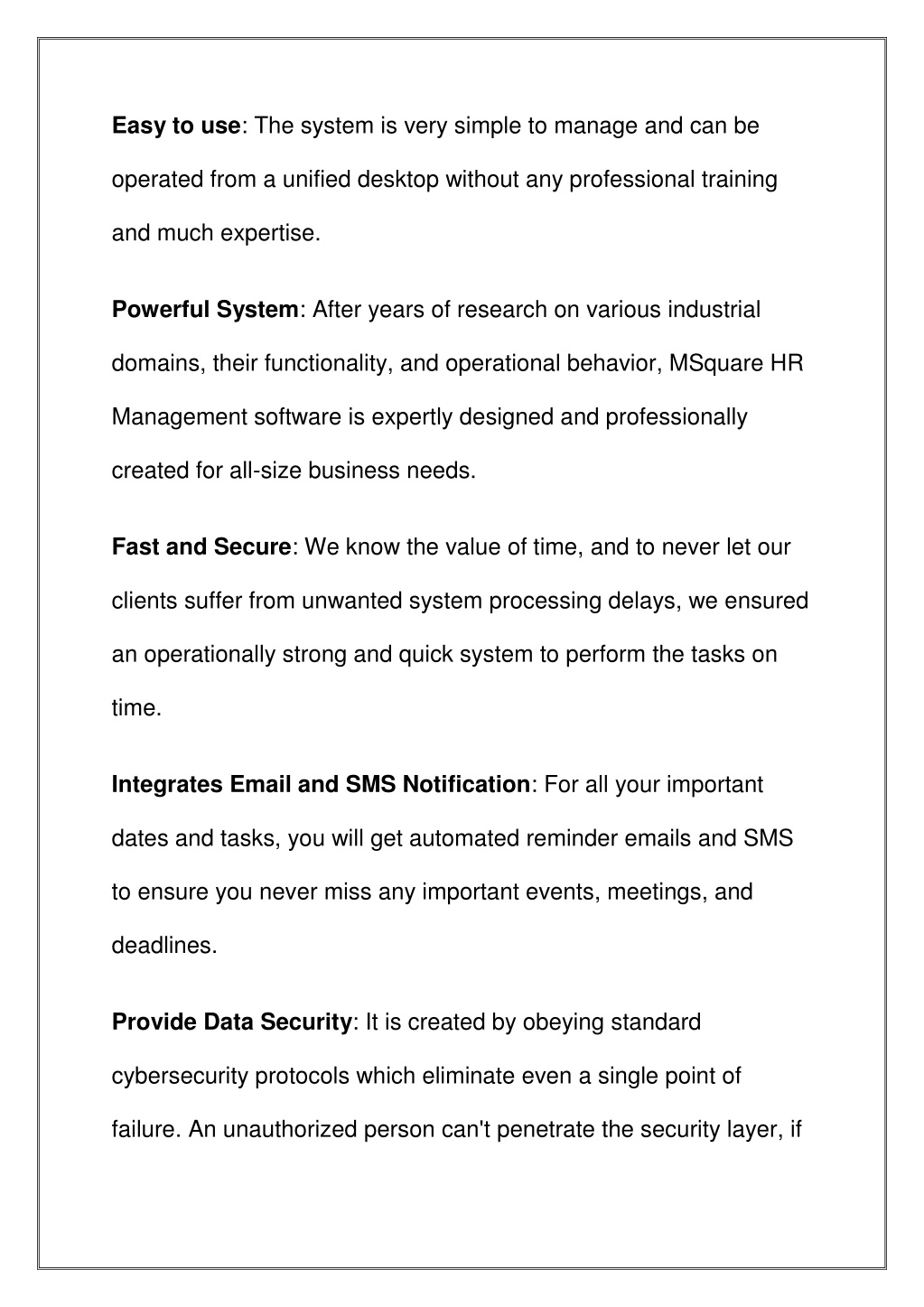 Easy to use: The system is very simple to manage and can be operated from a unified desktop without any professional training and much expertise.

Powerful System: After years of research on various industrial domains, their functionality, and operational behavior, MSquare HR Management software is expertly designed and professionally created for all-size business needs.

Fast and Secure: We know the value of time, and to never let our clients suffer from unwanted system processing delays, we ensured an operationally strong and quick system to perform the tasks on time.

Integrates Email and SMS Notification: For all your important dates and tasks, you will get automated reminder emails and SMS to ensure you never miss any important events, meetings, and deadlines.

Provide Data Security: It is created by obeying standard cybersecurity protocols which eliminate even a single point of failure. An unauthorized person can't penetrate the security layer, if